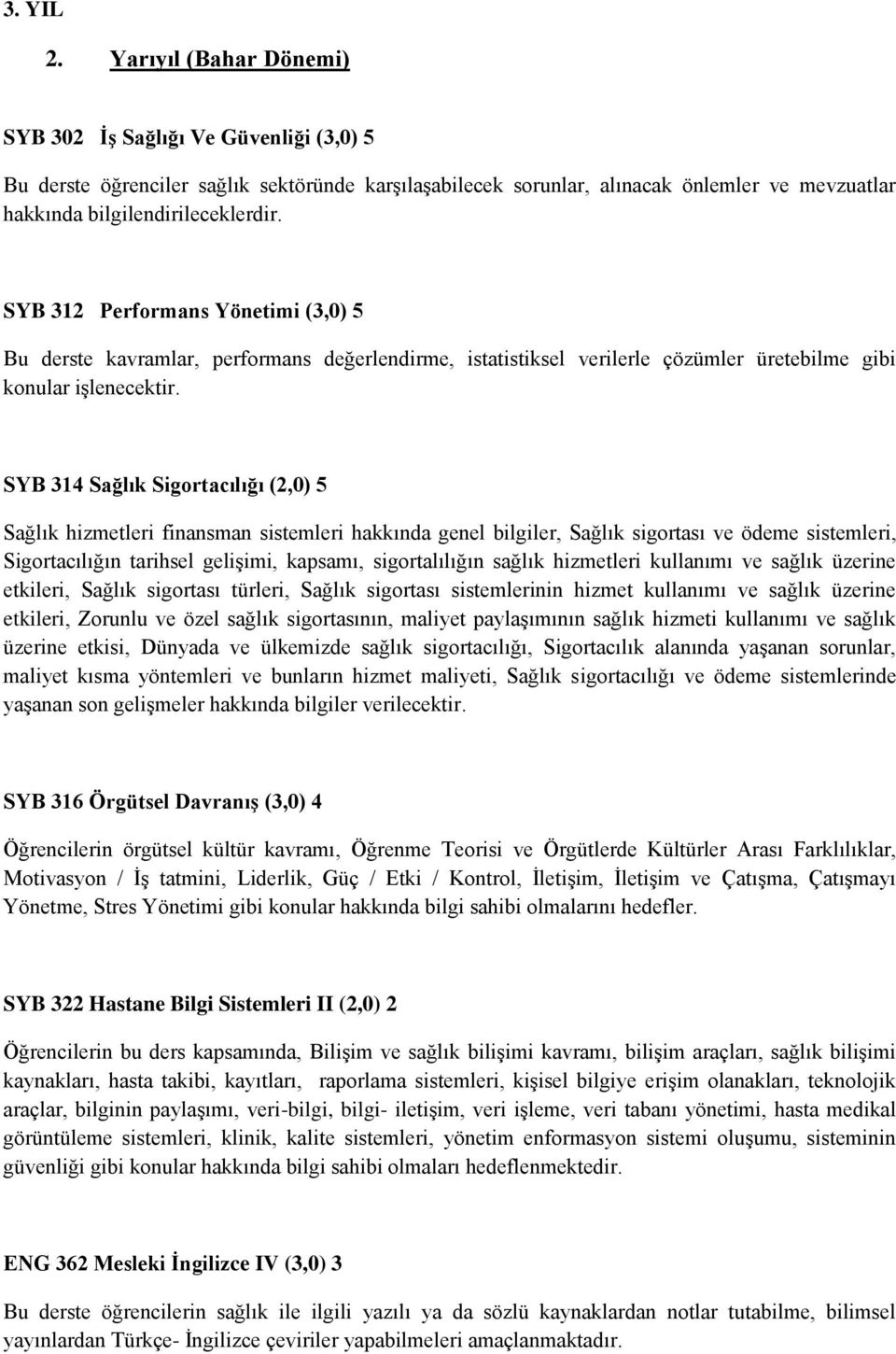 3. YIL

2. Yarıyıl (Bahar Dönemi)

SYB 302 İş Sağlığı Ve Güvenliği (3,0) 5

Bu derste öğrenciler sağlık sektöründe karşılaşabilecek sorunlar, alınacak önlemler ve mevzuatlar hakkında bilgilendirileceklerdir.

SYB 312 Performans Yönetimi (3,0) 5

Bu derste kavramlar, performans değerlendirme, istatistiksel verilerle çözümler üretebilme gibi konular işlenecektir.

SYB 314 Sağlık Sigortacılığı (2,0) 5

Sağlık hizmetleri finansman sistemleri hakkında genel bilgiler, Sağlık sigortası ve ödeme sistemleri, Sigortacılığın tarihsel gelişimi, kapsamı, sigortalılığın sağlık hizmetleri kullanımı ve sağlık üzerine etkileri, Sağlık sigortası türleri, Sağlık sigortası sistemlerinin hizmet kullanımı ve sağlık üzerine etkileri, Zorunlu ve özel sağlık sigortasının, maliyet paylaşımının sağlık hizmeti kullanımı ve sağlık üzerine etkisi, Dünyada ve ülkemizde sağlık sigortacılığı, Sigortacılık alanında yaşanan sorunlar, maliyet kısma yöntemleri ve bunların hizmet maliyeti, Sağlık sigortacılığı ve ödeme sistemlerinde yaşanan son gelişmeler hakkında bilgiler verilecektir.

SYB 316 Örgütsel Davranış (3,0) 4

Öğrencilerin örgütsel kültür kavramı, Öğrenme Teorisi ve Örgütlerde Kültürler Arası Farklılıklar, Motivasyon / İş tatmini, Liderlik, Güç / Etki / Kontrol, İletişim, İletişim ve Çatışma, Çatışmayı Yönetme, Stres Yönetimi gibi konular hakkında bilgi sahibi olmalarını hedefler.

SYB 322 Hastane Bilgi Sistemleri II (2,0) 2

Öğrencilerin bu ders kapsamında, Bilişim ve sağlık bilişimi kavramı, bilişim araçları, sağlık bilişimi kaynakları, hasta takibi, kayıtları, raporlama sistemleri, kişisel bilgiye erişim olanakları, teknolojik araçlar, bilginin paylaşımı, veri-bilgi, bilgi- iletişim, veri işleme, veri tabanı yönetimi, hasta medikal görüntüleme sistemleri, klinik, kalite sistemleri, yönetim enformasyon sistemi oluşumu, sisteminin güvenliği gibi konular hakkında bilgi sahibi olmaları hedeflenmektedir.

ENG 362 Mesleki İngilizce IV (3,0) 3

Bu derste öğrencilerin sağlık ile ilgili yazılı ya da sözlü kaynaklardan notlar tutabilme, bilimsel yayınlardan Türkçe- İngilizce çeviriler yapabilmeleri amaçlanmaktadır.